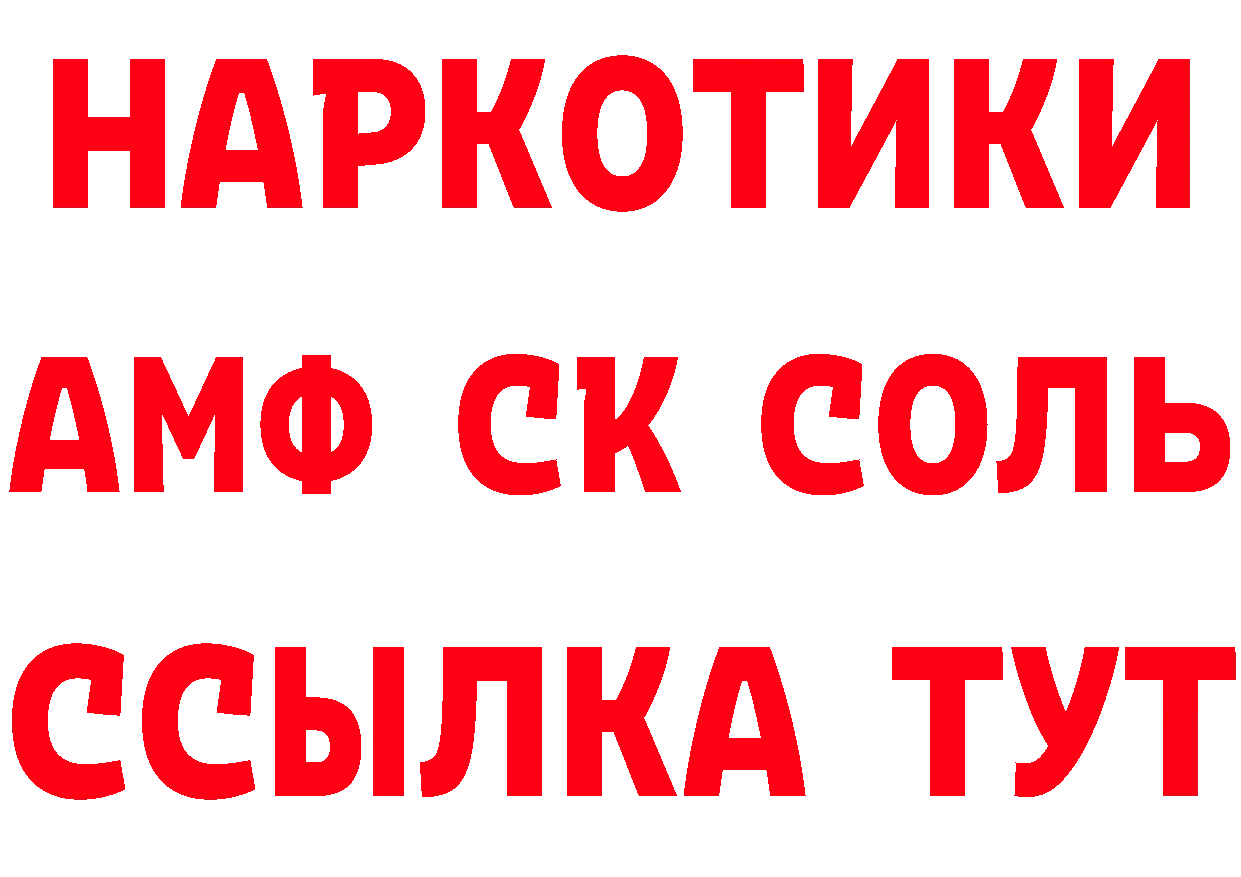 НАРКОТИКИ

АМФ СК СОЛЬ

ССЫЛКА ТУТ